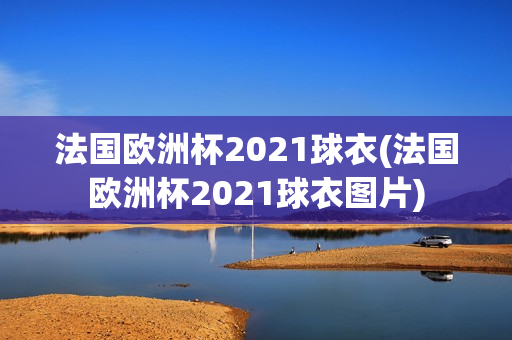 法国欧洲杯2021球衣(法国欧洲杯2021球衣图片)